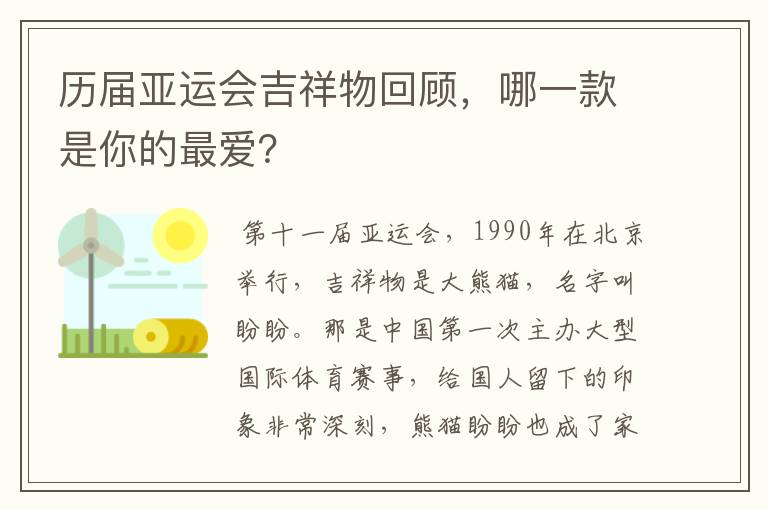 历届亚运会吉祥物回顾，哪一款是你的最爱?

第十一届亚运会，1990年在北京举行，吉祥物是大熊猫，名字叫盼盼。那是中国第一次主办大型国际体育赛事，给国人留下的印象非常深刻，熊猫盼盼也成了家